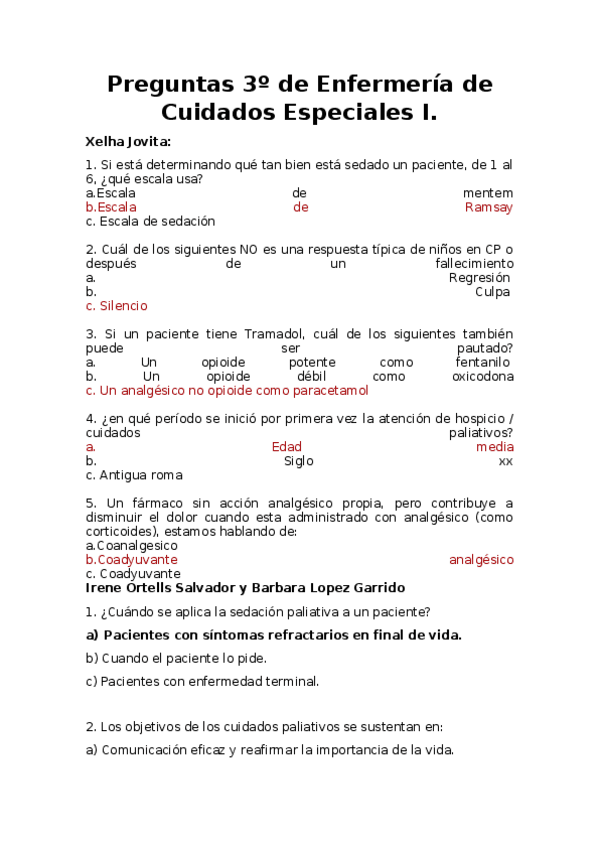 Preguntas 3º de Enfermería de Cuidados Especiales I.

Xelha Jovita:

1. Si está determinando qué tan bien está sedado un paciente, de 1 al 6, ¿qué escala usa?
a.Escala de mentem
b.Escala de Ramsay
c. Escala de sedación

2. Cuál de los siguientes NO es una respuesta típica de niños en CP o después de un fallecimiento
a. Regresión
b. Culpa
c. Silencio

3. Si un paciente tiene Tramadol, cuál de los siguientes también puede ser pautado?
a. Un opioide potente como fentanilo
b. Un opioide débil como oxicodona
c. Un analgésico no opioide como paracetamol

4. ¿en qué período se inició por primera vez la atención de hospicio / cuidados paliativos?
a. Edad media
b. Siglo xx
c. Antigua roma

5. Un fármaco sin acción analgésico propia, pero contribuye a disminuir el dolor cuando esta administrado con analgésico (como corticoides), estamos hablando de:
a.Coanalgesico
b.Coadyuvante analgésico
c. Coadyuvante
Irene Ortells Salvador y Barbara Lopez Garrido

1. ¿Cuándo se aplica la sedación paliativa a un paciente?

a) Pacientes con síntomas refractarios en final de vida.

b) Cuando el paciente lo pide.

c) Pacientes con enfermedad terminal.

2. Los objetivos de los cuidados paliativos se sustentan en:

a) Comunicación eficaz y reafirmar la importancia de la vida.